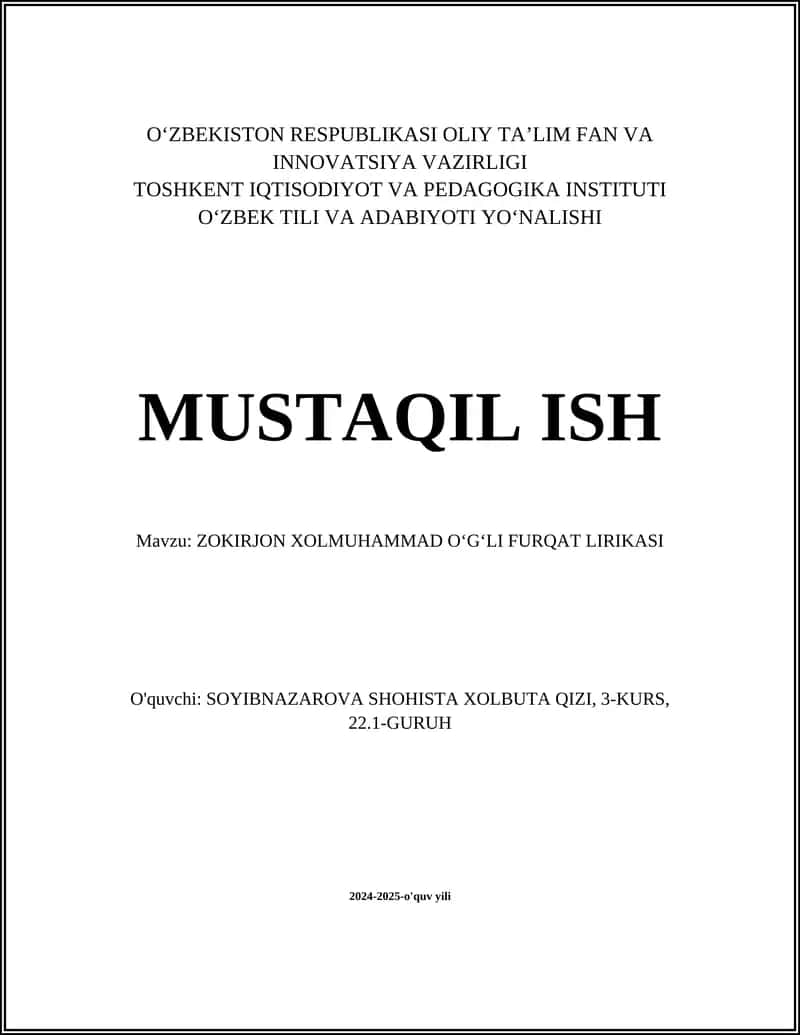 O‘ZBEKISTON RESPUBLIKASI OLIY TA’LIM FAN VA INNOVATSIYA VAZIRLIGI
TOSHKENT IQTISODIYOT VA PEDAGOGIKA INSTITUTI
O‘ZBEK TILI VA ADABIYOTI YO‘NALISHI

MUSTAQIL ISH

Mavzu: ZOKIRJON XOLMUHAMMAD O‘G‘LI FURQAT LIRIKASI

O'quvchi: SOYIBNAZAROVA SHOHISTA XOLBUTA QIZI, 3-KURS, 22.1-GURUH

2024-2025-o'quv yili